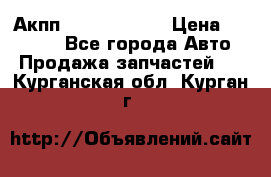 Акпп Цена
Все города Авто
Продажа запчастей
Курганская обл Курган г

http://Объявлений.сайт